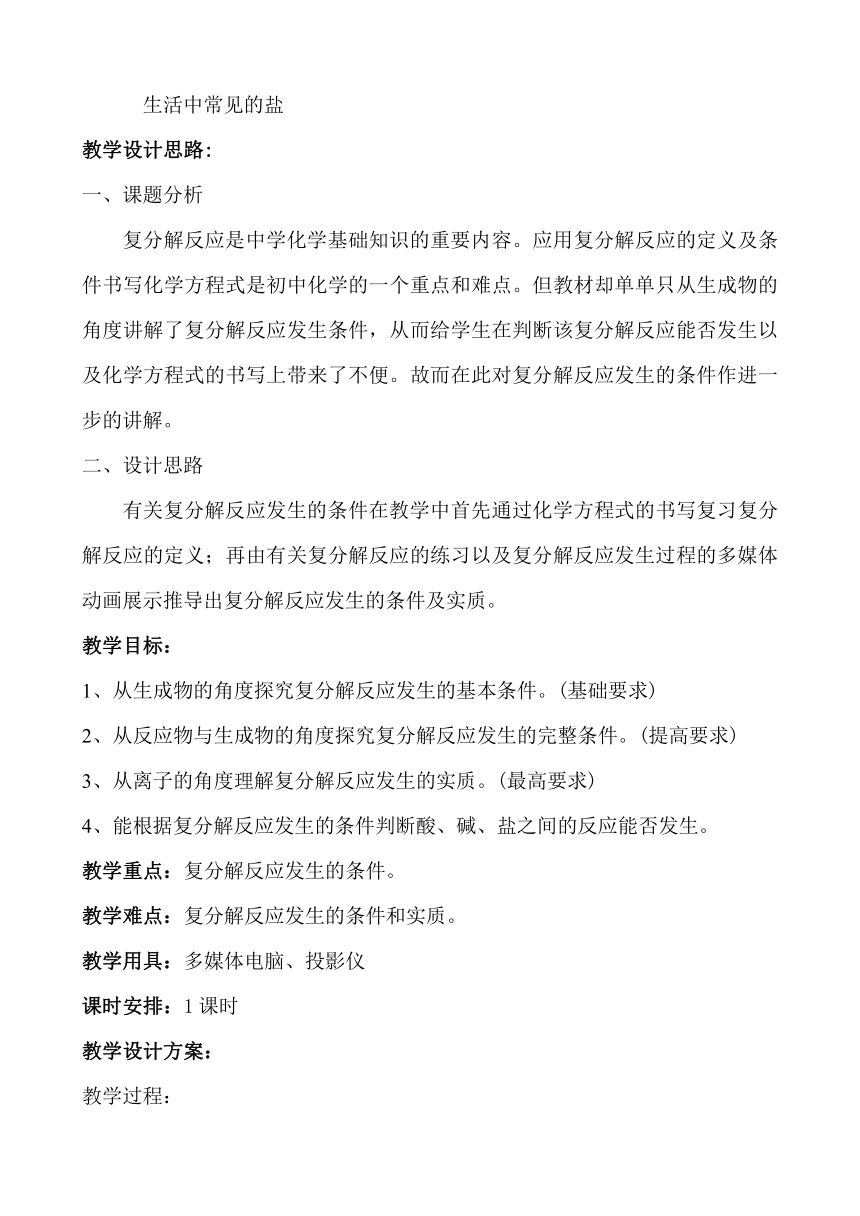 生活中常见的盐

教学设计思路:

一、课题分析

复分解反应是中学化学基础知识的重要内容。应用复分解反应的定义及条件书写化学方程式是初中化学的一个重点和难点。但教材却单单只从生成物的角度讲解了复分解反应发生条件，从而给学生在判断该复分解反应能否发生以及化学方程式的书写上带来了不便。故而在此对复分解反应发生的条件作进一步的讲解。

二、设计思路

有关复分解反应发生的条件在教学中首先通过化学方程式的书写复习复分解反应的定义；再由有关复分解反应的练习以及复分解反应发生过程的多媒体动画展示推导出复分解反应发生的条件及实质。

教学目标：

1、从生成物的角度探究复分解反应发生的基本条件。(基础要求)

2、从反应物与生成物的角度探究复分解反应发生的完整条件。(提高要求)

3、从离子的角度理解复分解反应发生的实质。(最高要求)

4、能根据复分解反应发生的条件判断酸、碱、盐之间的反应能否发生。

教学重点：复分解反应发生的条件。

教学难点：复分解反应发生的条件和实质。

教学用具：多媒体电脑、投影仪

课时安排：1 课时

教学设计方案：

教学过程：